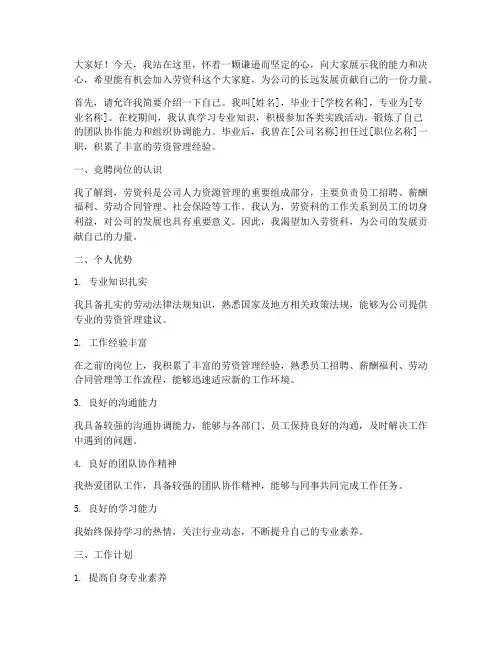 大家好！今天，我站在这里，怀着一颗谦逊而坚定的心，向大家展示我的能力和决心，希望能有机会加入劳资科这个大家庭，为公司的长远发展贡献自己的一份力量。

首先，请允许我简要介绍一下自己。我叫[姓名]，毕业于[学校名称]，专业为[专业名称]。在校期间，我认真学习专业知识，积极参加各类实践活动，锻炼了自己的团队协作能力和组织协调能力。毕业后，我曾在[公司名称]担任过[职位名称]一职，积累了丰富的劳资管理经验。

一、竞聘岗位的认识

我了解到，劳资科是公司人力资源管理的重要组成部分，主要负责员工招聘、薪酬福利、劳动合同管理、社会保险等工作。我认为，劳资科的工作关系到员工的切身利益，对公司的发展也具有重要意义。因此，我渴望加入劳资科，为公司的发展贡献自己的力量。

二、个人优势

1. 专业知识扎实

我具备扎实的劳动法律法规知识，熟悉国家及地方相关政策法规，能够为公司提供专业的劳资管理建议。

2. 工作经验丰富

在之前的岗位上，我积累了丰富的劳资管理经验，熟悉员工招聘、薪酬福利、劳动合同管理等工作流程，能够迅速适应新的工作环境。

3. 良好的沟通能力

我具备较强的沟通协调能力，能够与各部门、员工保持良好的沟通，及时解决工作中遇到的问题。

4. 良好的团队协作精神

我热爱团队工作，具备较强的团队协作精神，能够与同事共同完成工作任务。

5. 良好的学习能力

我始终保持学习的热情，关注行业动态，不断提升自己的专业素养。

三、工作计划

1. 提高自身专业素养